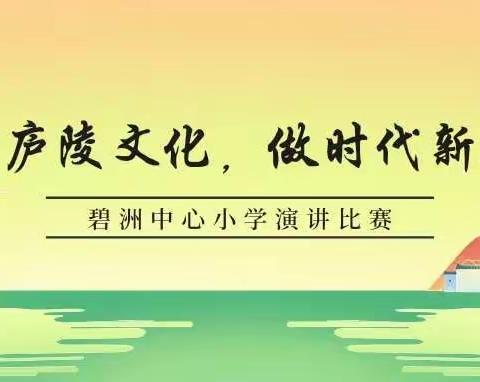 庐陵文化，做时代新

碧洲中心小学演讲比赛